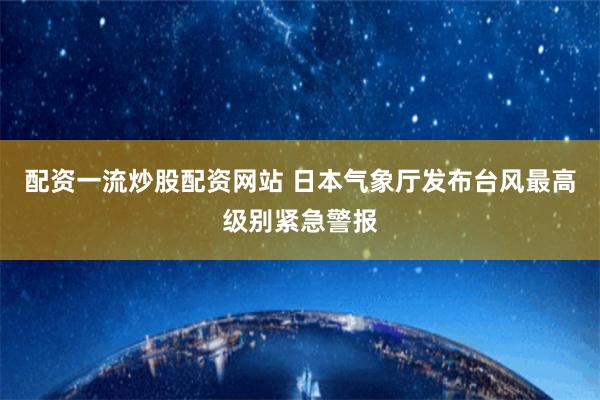 配资一流炒股配资网站 日本气象厅发布台风最高级别紧急警报